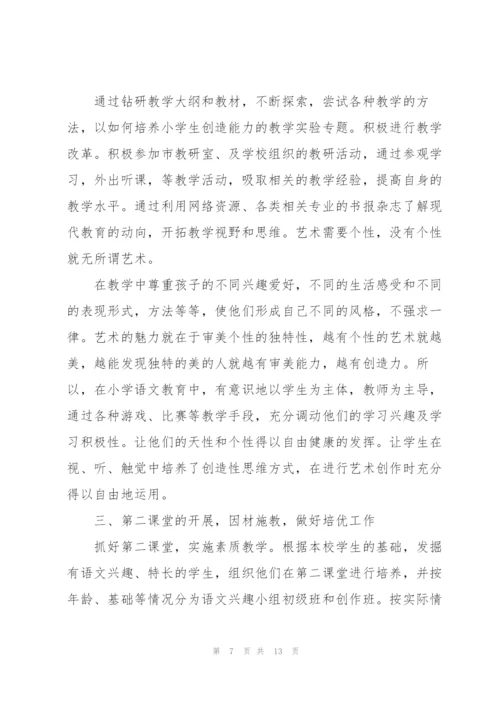 通过钻研教学大纲和教材，不断探索，尝试各种教学的方法，以如何培养小学生创造能力的教学实验专题。积极进行教学改革。积极参加市教研室、及学校组织的教研活动，通过参观学习，外出听课，等教学活动，吸取相关的教学经验，提高自身的教学水平。通过利用网络资源、各类相关专业的书报杂志了解现代教育的动向，开拓教学视野和思维。艺术需要个性，没有个性就无所谓艺术。

在教学中尊重孩子的不同兴趣爱好，不同的生活感受和不同的表现形式，方法等等，使他们形成自己不同的风格，不强求一律。艺术的魅力就在于审美个性的独特性，越有个性的艺术就越美，越能发现独特的美的人就越有审美能力，越有创造力。所以，在小学语文教育中，有意识地以学生为主体，教师为主导，通过各种游戏、比赛等教学手段，充分调动他们的学习兴趣及学习积极性。让他们的天性和个性得以自由健康的发挥。让学生在视、听、触觉中培养了创造性思维方式，在进行艺术创作时充分得以自由地运用。

三、第二课堂的开展，因材施教，做好培优工作

抓好第二课堂，实施素质教学。根据本校学生的基础，发掘有语文兴趣、特长的学生，组织他们在第二课堂进行培养，并按年龄、基础等情况分为语文兴趣小组初级班和创作班。按实际情

第 7 页 共 13 页